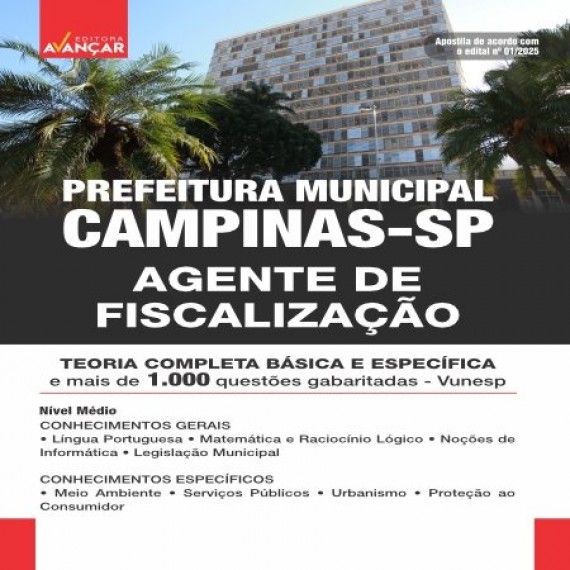 EDITORA
AVANÇAR

Apostila de acordo com o edital nº 01/2025

PREFEITURA MUNICIPAL
CAMPINAS-SP
AGENTE DE FISCALIZAÇÃO

TEORIA COMPLETA BÁSICA E ESPECÍFICA
e mais de 1.000 questões gabaritadas - Vunesp

Nível Médio
CONHECIMENTOS GERAIS
• Língua Portuguesa • Matemática e Raciocínio Lógico • Noções de Informática • Legislação Municipal

CONHECIMENTOS ESPECÍFICOS
• Meio Ambiente • Serviços Públicos • Urbanismo • Proteção ao Consumidor